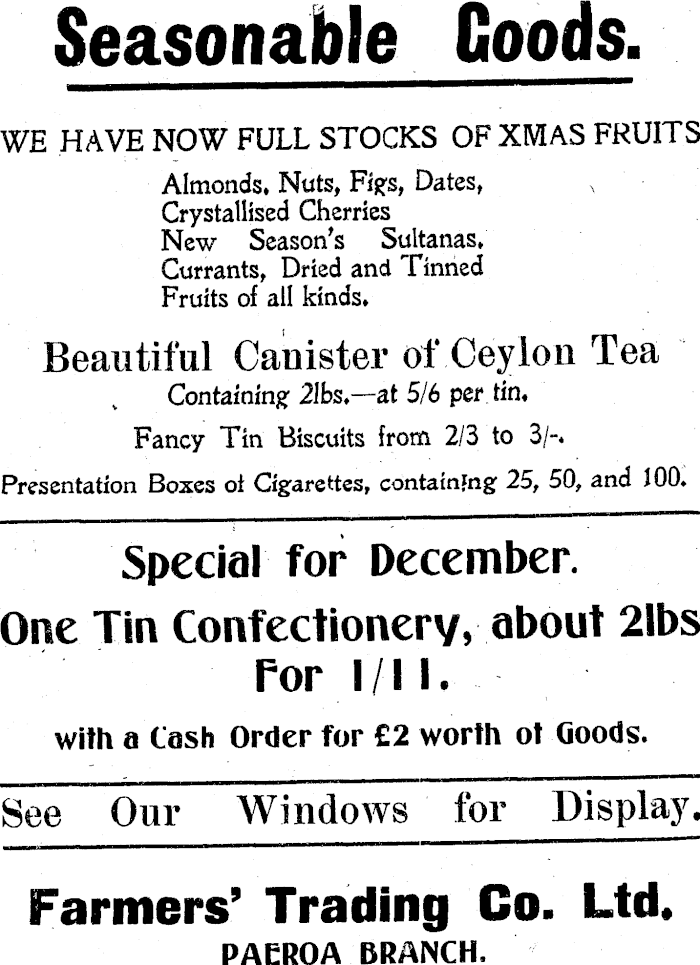 Seasonable Goods.

WE HAVE NOW FULL STOCKS OF XMAS FRUITS

Almonds, Nuts, Figs, Dates,
Crystallised Cherries
New Season's Sultanas,
Currants, Dried and Tinned
Fruits of all kinds.

Beautiful Canister of Ceylon Tea

Containing 2lbs.—at 5/6 per tin.

Fancy Tin Biscuits from 2/3 to 3/-.

Presentation Boxes of Cigarettes, containing 25, 50, and 100.

Special for December.

One Tin Confectionery, about 2lbs For 1/11.

with a Cash Order for £2 worth of Goods.

See Our Windows for Display.

Farmers' Trading Co. Ltd.

PAEROA BRANCH.